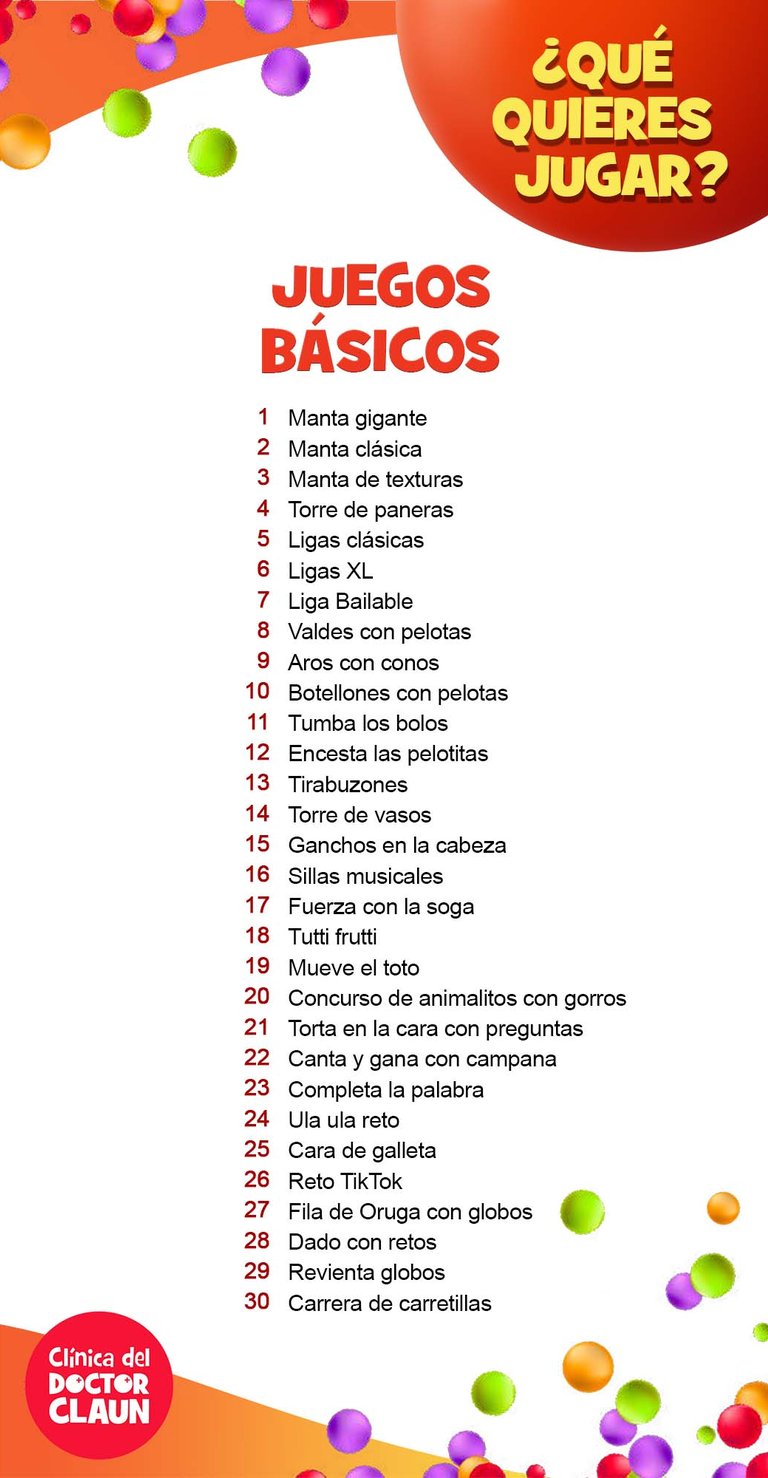 ¿QUÉ QUIERES JUGAR?

JUEGOS BÁSICOS

1 Manta gigante
2 Manta clásica
3 Manta de texturas
4 Torre de paneras
5 Ligas clásicas
6 Ligas XL
7 Liga Bailable
8 Valdes con pelotas
9 Aros con conos
10 Botellones con pelotas
11 Tumba los bolos
12 Encesta las pelotitas
13 Tirabuzones
14 Torre de vasos
15 Ganchos en la cabeza
16 Sillas musicales
17 Fuerza con la soga
18 Tutti frutti
19 Mueve el toto
20 Concurso de animalitos con gorros
21 Torta en la cara con preguntas
22 Canta y gana con campana
23 Completa la palabra
24 Ula ula reto
25 Cara de galleta
26 Reto TikTok
27 Fila de Oruga con globos
28 Dado con retos
29 Revienta globos
30 Carrera de carretillas

Clínica del DOCTOR CLAUN